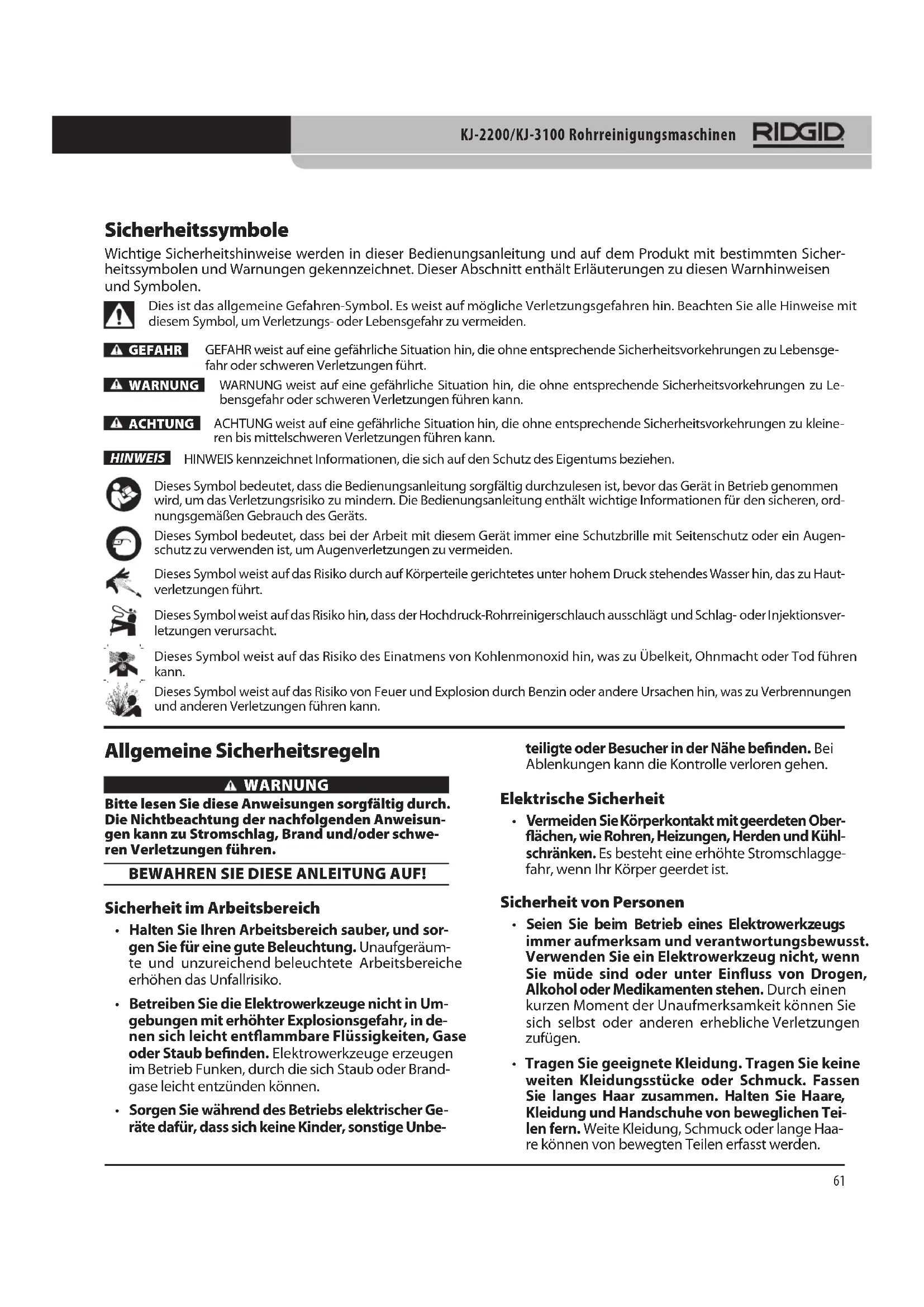 KJ-2200/KJ-3100 Rohrreinigungsmaschinen RIDGID

Sicherheitssymbole

Wichtige Sicherheitshinweise werden in dieser Bedienungsanleitung und auf dem Produkt mit bestimmten Sicherheitssymbolen und Warnungen gekennzeichnet. Dieser Abschnitt enthält Erläuterungen zu diesen Warnhinweisen und Symbolen.

Dies ist das allgemeine Gefahren-Symbol. Es weist auf mögliche Verletzungsgefahren hin. Beachten Sie alle Hinweise mit diesem Symbol, um Verletzungs- oder Lebensgefahr zu vermeiden.

GEFAHR GEFAHR weist auf eine gefährliche Situation hin, die ohne entsprechende Sicherheitsvorkehrungen zu Lebensgefahr oder schweren Verletzungen führt.

WARNUNG WARNUNG weist auf eine gefährliche Situation hin, die ohne entsprechende Sicherheitsvorkehrungen zu Lebensgefahr oder schweren Verletzungen führen kann.

ACHTUNG ACHTUNG weist auf eine gefährliche Situation hin, die ohne entsprechende Sicherheitsvorkehrungen zu kleineren bis mittelschweren Verletzungen führen kann.

HINWEIS HINWEIS kennzeichnet Informationen, die sich auf den Schutz des Eigentums beziehen.

Dieses Symbol bedeutet, dass die Bedienungsanleitung sorgfältig durchzulesen ist, bevor das Gerät in Betrieb genommen wird, um das Verletzungsrisiko zu mindern. Die Bedienungsanleitung enthält wichtige Informationen für den sicheren, ordnungsgemäßen Gebrauch des Geräts.

Dieses Symbol bedeutet, dass bei der Arbeit mit diesem Gerät immer eine Schutzbrille mit Seitenschutz oder ein Augenschutz zu verwenden ist, um Augenverletzungen zu vermeiden.

Dieses Symbol weist auf das Risiko durch auf Körperteile gerichtetes unter hohem Druck stehendes Wasser hin, das zu Hautverletzungen führt.

Dieses Symbol weist auf das Risiko hin, dass der Hochdruck-Rohrreinigerschlauch ausschlägt und Schlag- oder Injektionsverletzungen verursacht.

Dieses Symbol weist auf das Risiko des Einatmens von Kohlenmonoxid hin, was zu Übelkeit, Ohnmacht oder Tod führen kann.

Dieses Symbol weist auf das Risiko von Feuer und Explosion durch Benzin oder andere Ursachen hin, was zu Verbrennungen und anderen Verletzungen führen kann.

Allgemeine Sicherheitsregeln

WARNUNG

Bitte lesen Sie diese Anweisungen sorgfältig durch. Die Nichtbeachtung der nachfolgenden Anweisungen kann zu Stromschlag, Brand und/oder schweren Verletzungen führen.

BEWAHREN SIE DIESE ANLEITUNG AUF!

Sicherheit im Arbeitsbereich

• Halten Sie Ihren Arbeitsbereich sauber, und sorgen Sie für eine gute Beleuchtung. Unaufgeräumte und unzureichend beleuchtete Arbeitsbereiche erhöhen das Unfallrisiko.

• Betreiben Sie die Elektrowerkzeuge nicht in Umgebungen mit erhöhter Explosionsgefahr, in denen sich leicht entflammbare Flüssigkeiten, Gase oder Staub befinden. Elektrowerkzeuge erzeugen im Betrieb Funken, durch die sich Staub oder Brandgase leicht entzünden können.

• Sorgen Sie während des Betriebs elektrischer Geräte dafür, dass sich keine Kinder, sonstige Unbeteiligte oder Besucher in der Nähe befinden. Bei Ablenkungen kann die Kontrolle verloren gehen.

Elektrische Sicherheit

• Vermeiden Sie Körperkontakt mit geerdeten Oberflächen, wie Rohren, Heizungen, Herden und Kühlschränken. Es besteht eine erhöhte Stromschlaggefahr, wenn Ihr Körper geerdet ist.

Sicherheit von Personen

• Seien Sie beim Betrieb eines Elektrowerkzeugs immer aufmerksam und verantwortungsbewusst. Verwenden Sie ein Elektrowerkzeug nicht, wenn Sie müde sind oder unter Einfluss von Drogen, Alkohol oder Medikamenten stehen. Durch einen kurzen Moment der Unaufmerksamkeit können Sie sich selbst oder anderen erhebliche Verletzungen zufügen.

• Tragen Sie geeignete Kleidung. Tragen Sie keine weiten Kleidungsstücke oder Schmuck. Fassen Sie langes Haar zusammen. Halten Sie Haare, Kleidung und Handschuhe von beweglichen Teilen fern. Weite Kleidung, Schmuck oder lange Haare können von bewegten Teilen erfasst werden.

61